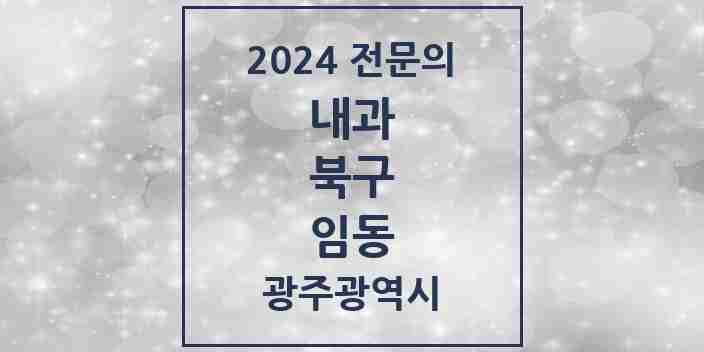 2024 전문의
내과
북구
임동
광주광역시